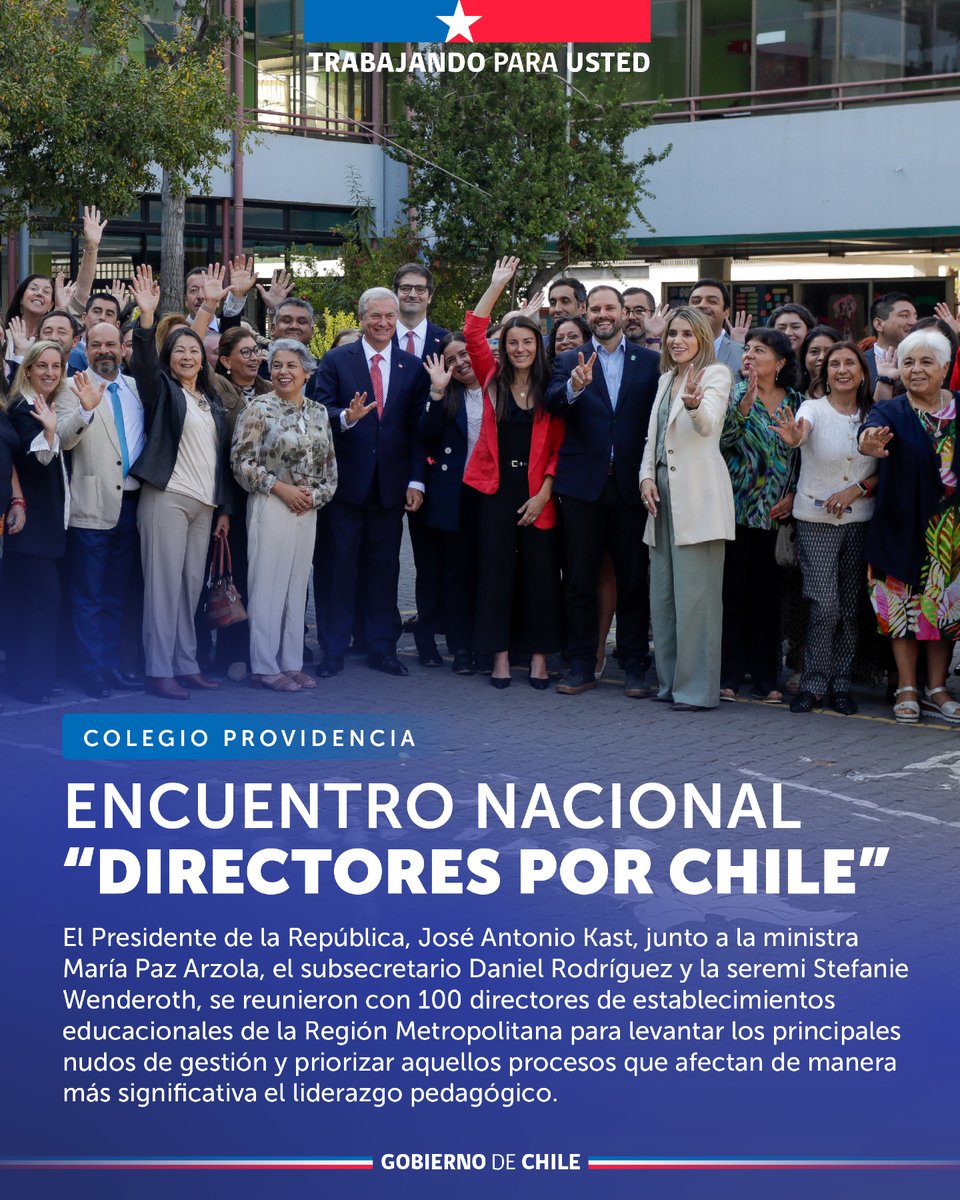 TRABAJANDO PARA USTED

COLEGIO PROVIDENCIA

ENCUENTRO NACIONAL
“DIRECTORES POR CHILE”

El Presidente de la República, José Antonio Kast, junto a la ministra María Paz Arzola, el subsecretario Daniel Rodríguez y la seremi Stefanie Wenderoth, se reunieron con 100 directores de establecimientos educacionales de la Región Metropolitana para levantar los principales nudos de gestión y priorizar aquellos procesos que afectan de manera más significativa el liderazgo pedagógico.

GOBIERNO DE CHILE